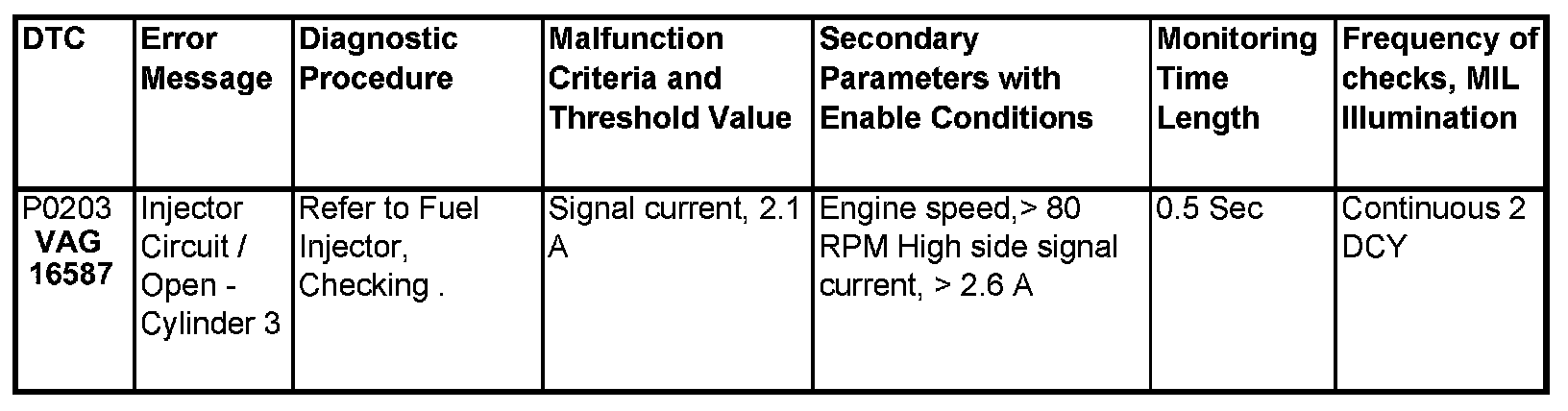 | DTC | Error Message | Diagnostic Procedure | Malfunction Criteria and Threshold Value | Secondary Parameters with Enable Conditions | Monitoring Time Length | Frequency of checks, MIL Illumination |
|---|---|---|---|---|---|---|
| P0203 VAG 16587 | Injector Circuit / Open - Cylinder 3 | Refer to Fuel Injector, Checking . | Signal current, 2.1 A | Engine speed,> 80 RPM High side signal current, > 2.6 A | 0.5 Sec | Continuous 2 DCY |